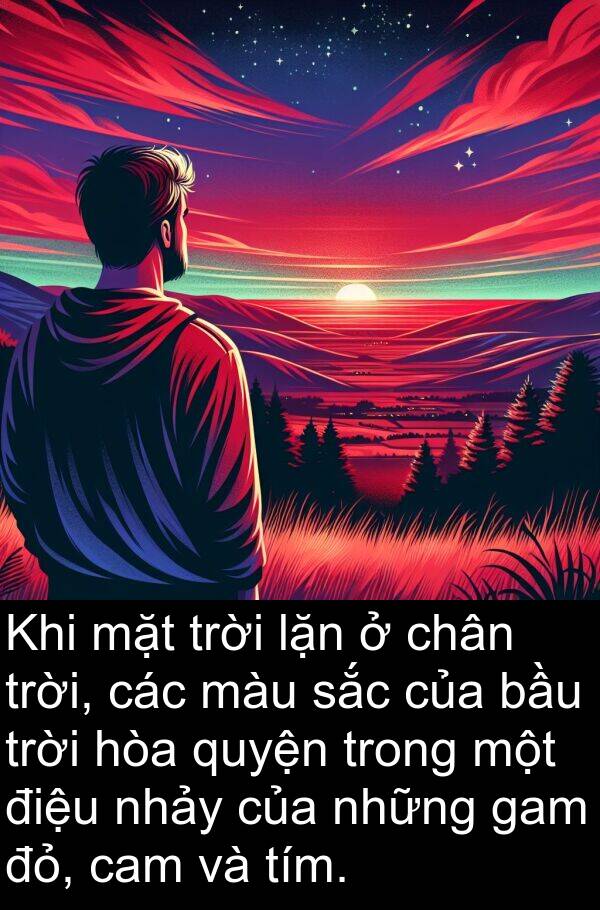 Khi mặt trời lặn ở chân trời, các màu sắc của bầu trời hòa quyện trong một điệu nhảy của những gam đỏ, cam và tím.